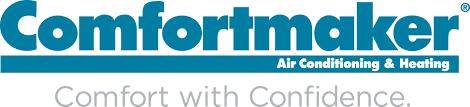 Comfortmaker®
Air Conditioning & Heating
Comfort with Confidence.